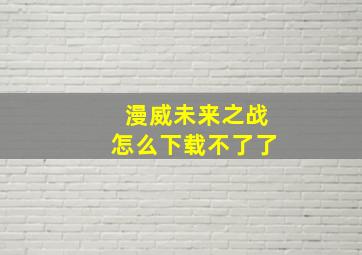 漫威未来之战
怎么下载不了了